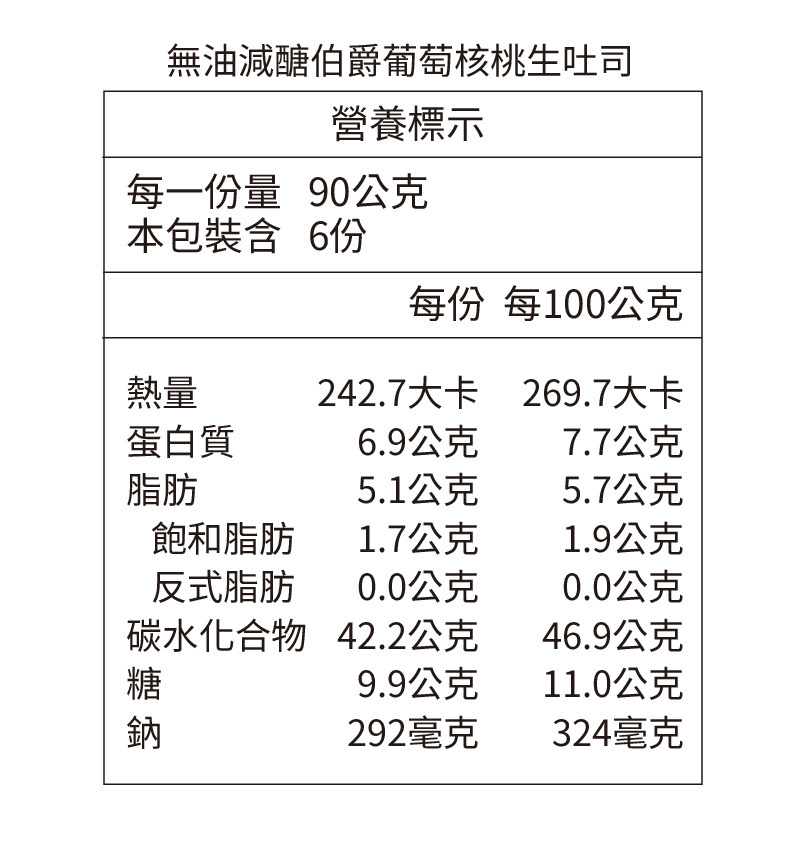 無油減醣伯爵葡萄核桃生吐司

營養標示

每一份量 90公克
本包裝含 6份

| | 每份 | 每100公克 |
|---|---|---|
| 熱量 | 242.7大卡 | 269.7大卡 |
| 蛋白質 | 6.9公克 | 7.7公克 |
| 脂肪 | 5.1公克 | 5.7公克 |
| 飽和脂肪 | 1.7公克 | 1.9公克 |
| 反式脂肪 | 0.0公克 | 0.0公克 |
| 碳水化合物 | 42.2公克 | 46.9公克 |
| 糖 | 9.9公克 | 11.0公克 |
| 鈉 | 292毫克 | 324毫克 |